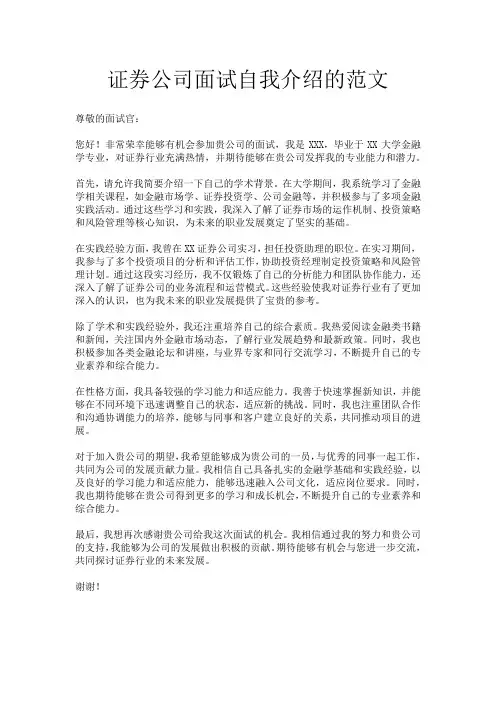 证券公司面试自我介绍的范文

尊敬的面试官：

您好！非常荣幸能够有机会参加贵公司的面试，我是 XXX，毕业于 XX 大学金融学专业，对证券行业充满热情，并期待能够在贵公司发挥我的专业能力和潜力。

首先，请允许我简要介绍一下自己的学术背景。在大学期间，我系统学习了金融学相关课程，如金融市场学、证券投资学、公司金融等，并积极参与了多项金融实践活动。通过这些学习和实践，我深入了解了证券市场的运作机制、投资策略和风险管理等核心知识，为未来的职业发展奠定了坚实的基础。

在实践经验方面，我曾在 XX 证券公司实习，担任投资助理的职位。在实习期间，我参与了多个投资项目的分析和评估工作，协助投资经理制定投资策略和风险管理计划。通过这段实习经历，我不仅锻炼了自己的分析能力和团队协作能力，还深入了解了证券公司的业务流程和运营模式。这些经验使我对证券行业有了更加深入的认识，也为我未来的职业发展提供了宝贵的参考。

除了学术和实践经验外，我还注重培养自己的综合素质。我热爱阅读金融类书籍和新闻，关注国内外金融市场动态，了解行业发展趋势和最新政策。同时，我也积极参加各类金融论坛和讲座，与业界专家和同行交流学习，不断提升自己的专业素养和综合能力。

在性格方面，我具备较强的学习能力和适应能力。我善于快速掌握新知识，并能够在不同环境下迅速调整自己的状态，适应新的挑战。同时，我也注重团队合作和沟通协调能力的培养，能够与同事和客户建立良好的关系，共同推动项目的进展。

对于加入贵公司的期望，我希望能够成为贵公司的一员，与优秀的同事一起工作，共同为公司的发展贡献力量。我相信自己具备扎实的金融学基础和实践经验，以及良好的学习能力和适应能力，能够迅速融入公司文化，适应岗位要求。同时，我也期待能够在贵公司得到更多的学习和成长机会，不断提升自己的专业素养和综合能力。

最后，我想再次感谢贵公司给我这次面试的机会。我相信通过我的努力和贵公司的支持，我能够为公司的发展做出积极的贡献。期待能够有机会与您进一步交流，共同探讨证券行业的未来发展。

谢谢！